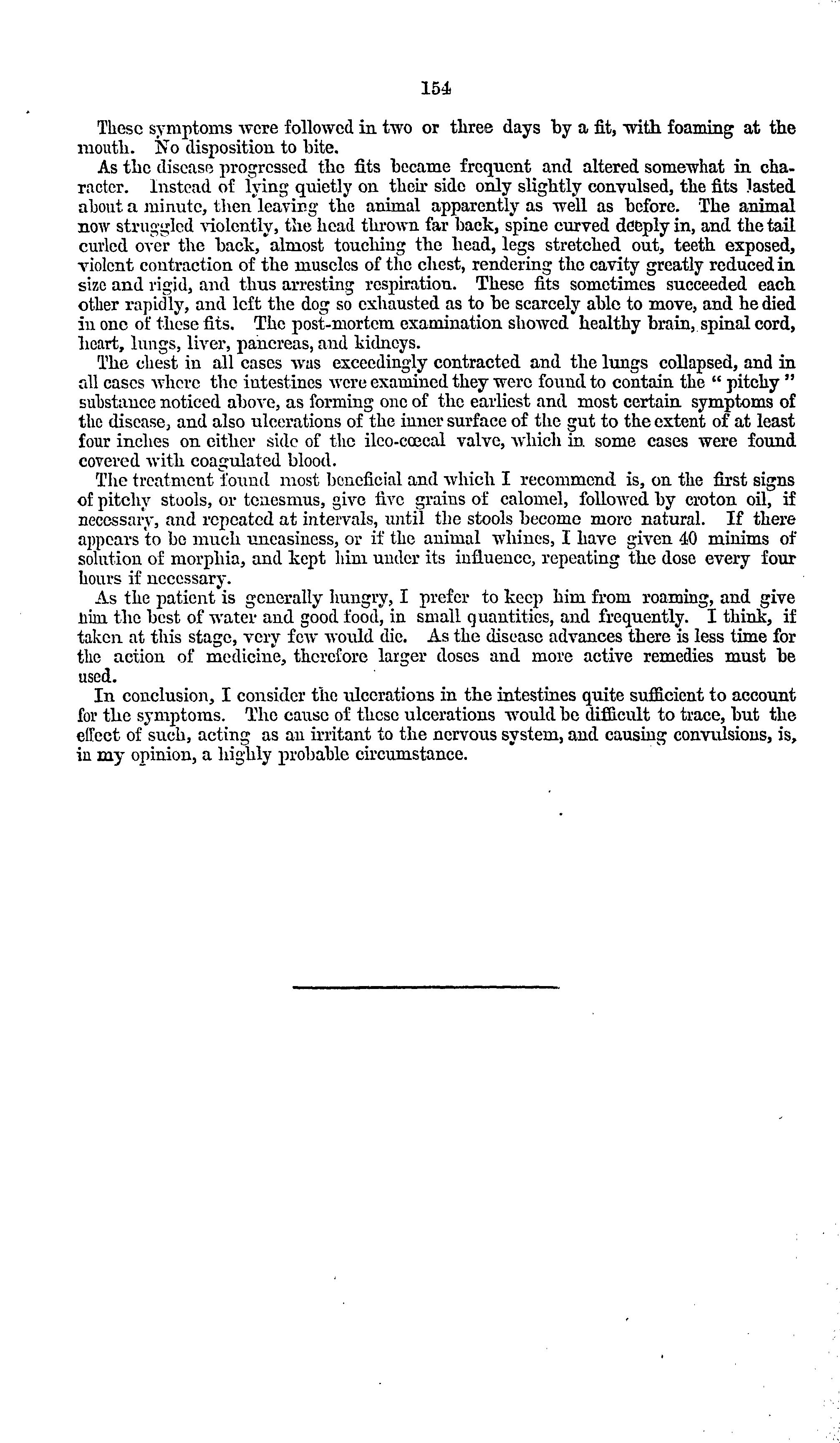 154

These symptoms were followed in two or three days by a fit, with foaming at the mouth. No disposition to bite.

As the disease progressed the fits became frequent and altered somewhat in character. Instead of lying quietly on their side only slightly convulsed, the fits lasted about a minute, then leaving the animal apparently as well as before. The animal now struggled violently, the head thrown far back, spine curved deeply in, and the tail curled over the back, almost touching the head, legs stretched out, teeth exposed, violent contraction of the muscles of the chest, rendering the cavity greatly reduced in size and rigid, and thus arresting respiration. These fits sometimes succeeded each other rapidly, and left the dog so exhausted as to be scarcely able to move, and he died in one of these fits. The post-mortem examination showed healthy brain, spinal cord, heart, lungs, liver, pancreas, and kidneys.

The chest in all cases was exceedingly contracted and the lungs collapsed, and in all cases where the intestines were examined they were found to contain the "pitchy" substance noticed above, as forming one of the earliest and most certain symptoms of the disease, and also ulcerations of the inner surface of the gut to the extent of at least four inches on either side of the ileo-cœcal valve, which in some cases were found covered with coagulated blood.

The treatment found most beneficial and which I recommend is, on the first signs of pitchy stools, or tenesmus, give five grains of calomel, followed by croton oil, if necessary, and repeated at intervals, until the stools become more natural. If there appears to be much uneasiness, or if the animal whines, I have given 40 minims of solution of morphia, and kept him under its influence, repeating the dose every four hours if necessary.

As the patient is generally hungry, I prefer to keep him from roaming, and give him the best of water and good food, in small quantities, and frequently. I think, if taken at this stage, very few would die. As the disease advances there is less time for the action of medicine, therefore larger doses and more active remedies must be used.

In conclusion, I consider the ulcerations in the intestines quite sufficient to account for the symptoms. The cause of these ulcerations would be difficult to trace, but the effect of such, acting as an irritant to the nervous system, and causing convulsions, is, in my opinion, a highly probable circumstance.